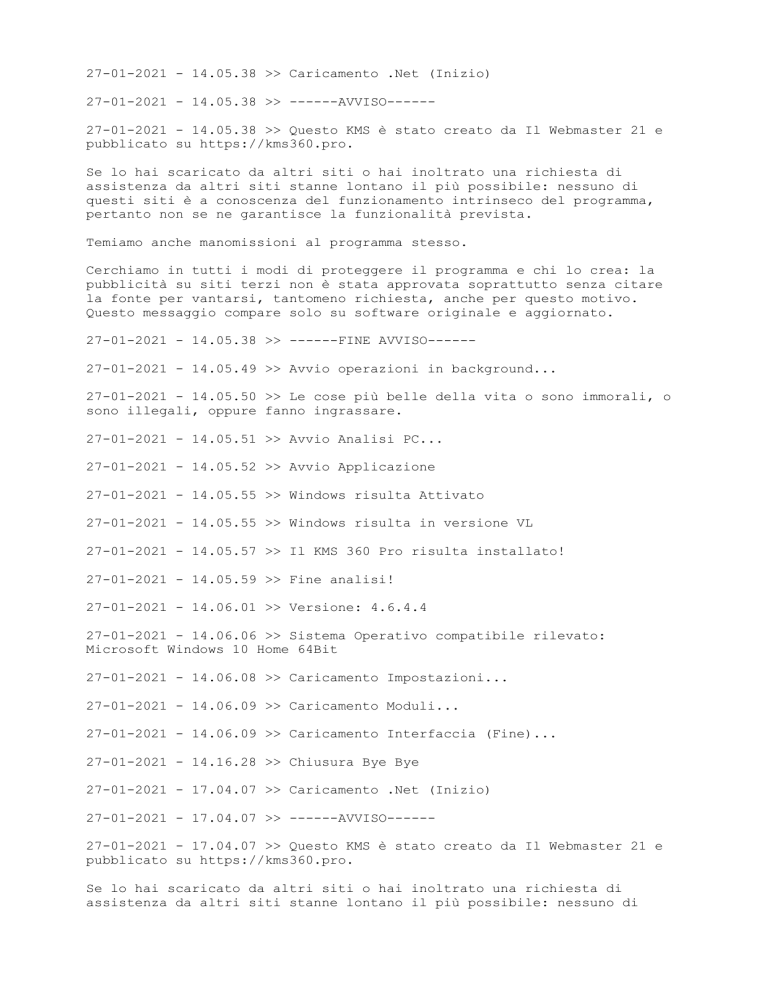 27-01-2021 - 14.05.38 >> Caricamento .Net (Inizio)

27-01-2021 - 14.05.38 >> ------AVVISO------

27-01-2021 - 14.05.38 >> Questo KMS è stato creato da Il Webmaster 21 e pubblicato su https://kms360.pro.

Se lo hai scaricato da altri siti o hai inoltrato una richiesta di assistenza da altri siti stanne lontano il più possibile: nessuno di questi siti è a conoscenza del funzionamento intrinseco del programma, pertanto non se ne garantisce la funzionalità prevista.

Temiamo anche manomissioni al programma stesso.

Cerchiamo in tutti i modi di proteggere il programma e chi lo crea: la pubblicità su siti terzi non è stata approvata soprattutto senza citare la fonte per vantarsi, tantomeno richiesta, anche per questo motivo. Questo messaggio compare solo su software originale e aggiornato.

27-01-2021 - 14.05.38 >> ------FINE AVVISO------

27-01-2021 - 14.05.49 >> Avvio operazioni in background...

27-01-2021 - 14.05.50 >> Le cose più belle della vita o sono immorali, o sono illegali, oppure fanno ingrassare.

27-01-2021 - 14.05.51 >> Avvio Analisi PC...

27-01-2021 - 14.05.52 >> Avvio Applicazione

27-01-2021 - 14.05.55 >> Windows risulta Attivato

27-01-2021 - 14.05.55 >> Windows risulta in versione VL

27-01-2021 - 14.05.57 >> Il KMS 360 Pro risulta installato!

27-01-2021 - 14.05.59 >> Fine analisi!

27-01-2021 - 14.06.01 >> Versione: 4.6.4.4

27-01-2021 - 14.06.06 >> Sistema Operativo compatibile rilevato: Microsoft Windows 10 Home 64Bit

27-01-2021 - 14.06.08 >> Caricamento Impostazioni...

27-01-2021 - 14.06.09 >> Caricamento Moduli...

27-01-2021 - 14.06.09 >> Caricamento Interfaccia (Fine)...

27-01-2021 - 14.16.28 >> Chiusura Bye Bye

27-01-2021 - 17.04.07 >> Caricamento .Net (Inizio)

27-01-2021 - 17.04.07 >> ------AVVISO------

27-01-2021 - 17.04.07 >> Questo KMS è stato creato da Il Webmaster 21 e pubblicato su https://kms360.pro.

Se lo hai scaricato da altri siti o hai inoltrato una richiesta di assistenza da altri siti stanne lontano il più possibile: nessuno di